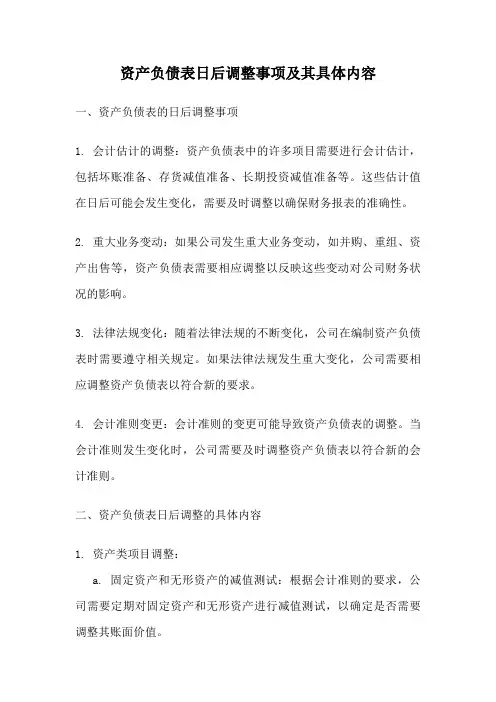 资产负债表日后调整事项及其具体内容

一、资产负债表的日后调整事项

1. 会计估计的调整：资产负债表中的许多项目需要进行会计估计，包括坏账准备、存货减值准备、长期投资减值准备等。这些估计值在日后可能会发生变化，需要及时调整以确保财务报表的准确性。

2. 重大业务变动：如果公司发生重大业务变动，如并购、重组、资产出售等，资产负债表需要相应调整以反映这些变动对公司财务状况的影响。

3. 法律法规变化：随着法律法规的不断变化，公司在编制资产负债表时需要遵守相关规定。如果法律法规发生重大变化，公司需要相应调整资产负债表以符合新的要求。

4. 会计准则变更：会计准则的变更可能导致资产负债表的调整。当会计准则发生变化时，公司需要及时调整资产负债表以符合新的会计准则。

二、资产负债表日后调整的具体内容

1. 资产类项目调整：

a. 固定资产和无形资产的减值测试：根据会计准则的要求，公司需要定期对固定资产和无形资产进行减值测试，以确定是否需要调整其账面价值。